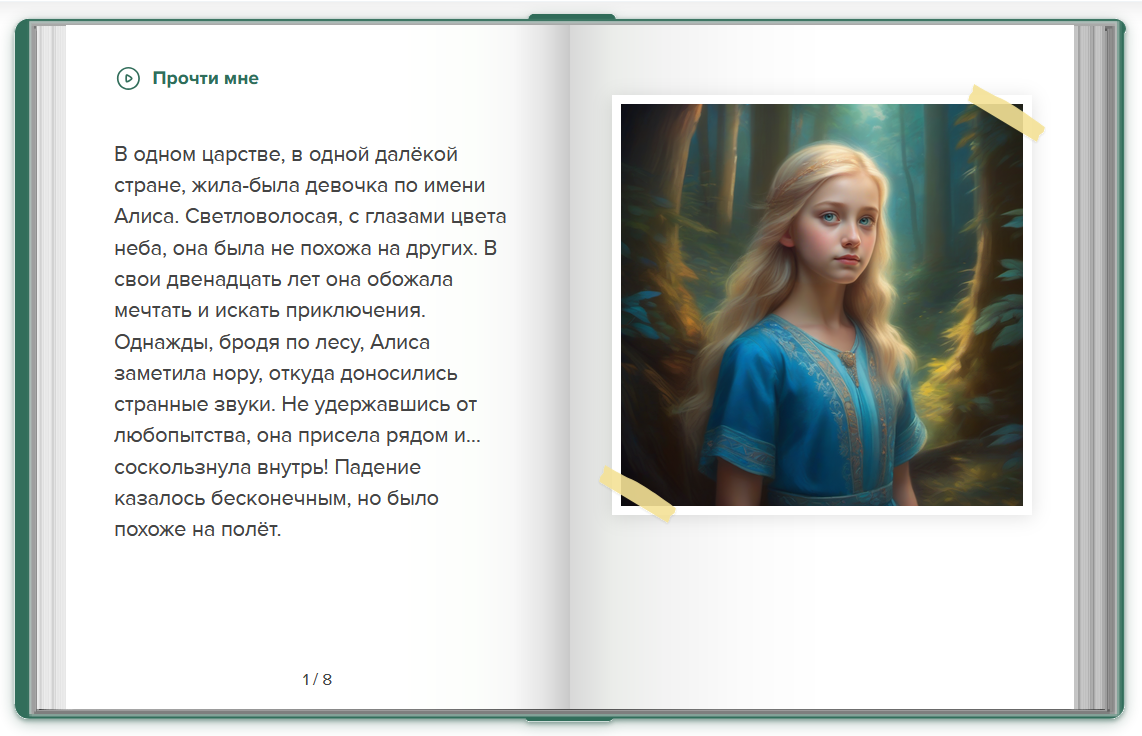 Прочти мне

В одном царстве, в одной далёкой стране, жила-была девочка по имени Алиса. Светловолосая, с глазами цвета неба, она была не похожа на других. В свои двенадцать лет она обожала мечтать и искать приключения. Однажды, бродя по лесу, Алиса заметила нору, откуда доносились странные звуки. Не удержавшись от любопытства, она присела рядом и... соскользнула внутрь! Падение казалось бесконечным, но было похоже на полёт.

1 / 8